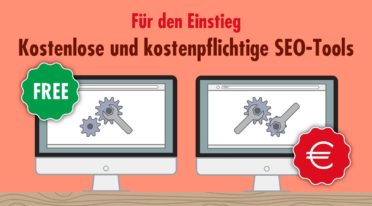 Für den Einstieg
Kostenlose und kostenpflichtige SEO-Tools

FREE

€